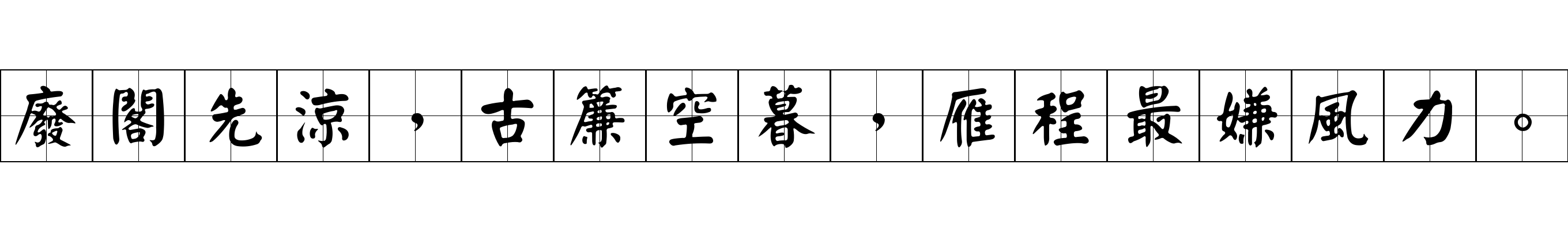 廢閣先涼，古簾空暮，雁程最嫌風力。